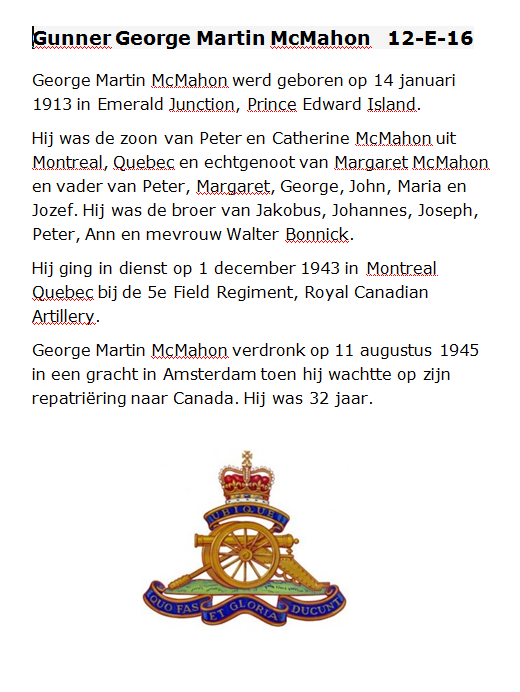 Gunner George Martin McMahon 12-E-16

George Martin McMahon werd geboren op 14 januari 1913 in Emerald Junction, Prince Edward Island.

Hij was de zoon van Peter en Catherine McMahon uit Montreal, Quebec en echtgenoot van Margaret McMahon en vader van Peter, Margaret, George, John, Maria en Jozef. Hij was de broer van Jakobus, Johannes, Joseph, Peter, Ann en mevrouw Walter Bonnick.

Hij ging in dienst op 1 december 1943 in Montreal Quebec bij de 5e Field Regiment, Royal Canadian Artillery.

George Martin McMahon verdronk op 11 augustus 1945 in een gracht in Amsterdam toen hij wachtte op zijn repatriëring naar Canada. Hij was 32 jaar.

UBIQUE

QUO FAS ET GLORIA DUCUNT